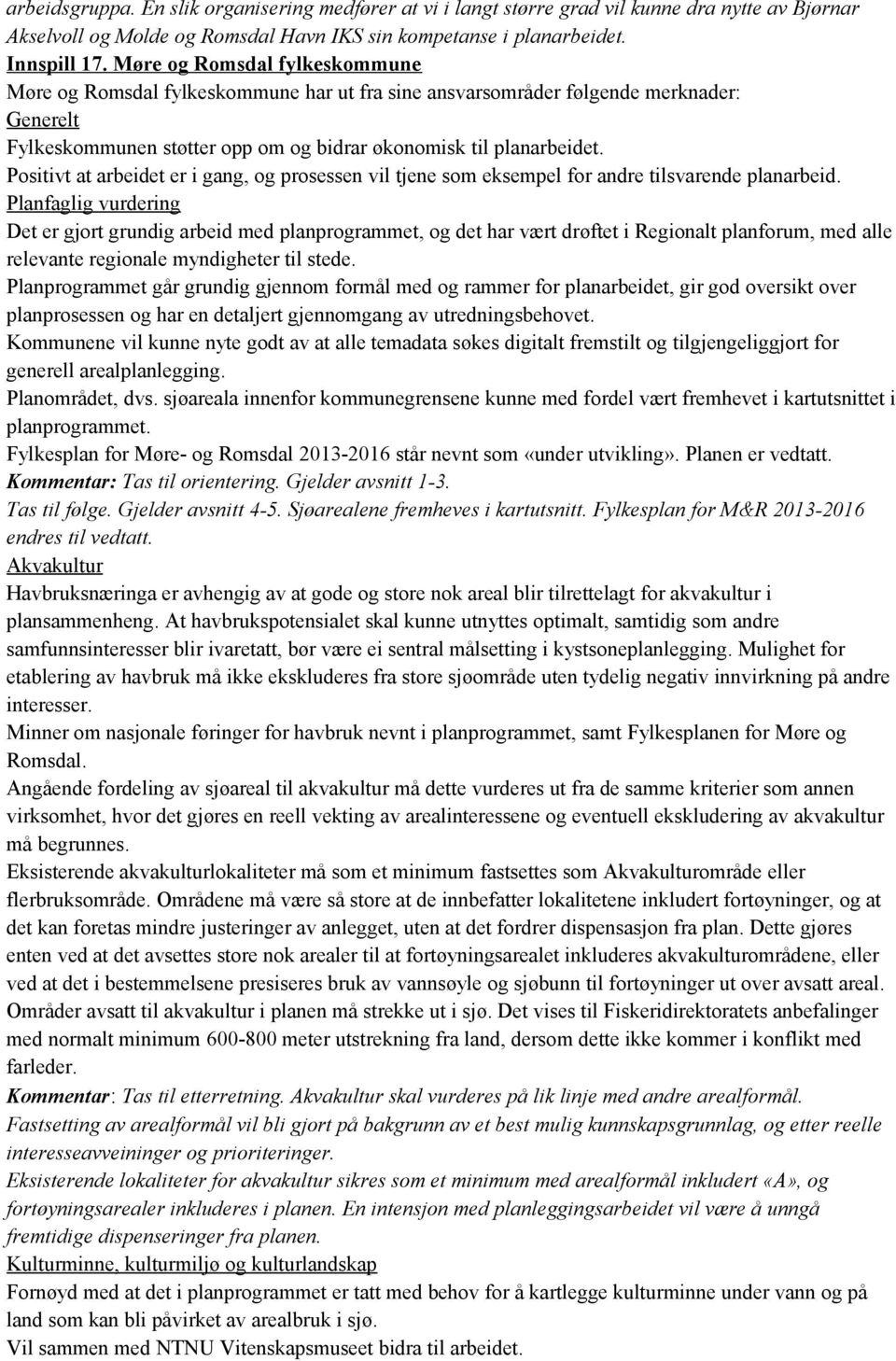 arbeidsgruppa. En slik organisering medfører at vi i langt større grad vil kunne dra nytte av Bjørnar Akselvoll og Molde og Romsdal Havn IKS sin kompetanse i planarbeidet.
Innspill 17. Møre og Romsdal fylkeskommune
Møre og Romsdal fylkeskommune har ut fra sine ansvarsområder følgende merknader:
Generelt
Fylkeskommunen støtter opp om og bidrar økonomisk til planarbeidet.
Positivt at arbeidet er i gang, og prosessen vil tjene som eksempel for andre tilsvarende planarbeid.
Planfaglig vurdering
Det er gjort grundig arbeid med planprogrammet, og det har vært drøftet i Regionalt planforum, med alle relevante regionale myndigheter til stede.
Planprogrammet går grundig gjennom formål med og rammer for planarbeidet, gir god oversikt over planprosessen og har en detaljert gjennomgang av utredningsbehovet.
Kommunene vil kunne nyte godt av at alle temadata søkes digitalt fremstilt og tilgjengeliggjort for generell arealplanlegging.
Planområdet, dvs. sjøareala innenfor kommunegrensene kunne med fordel vært fremhevet i kartutsnittet i planprogrammet.
Fylkesplan for Møre- og Romsdal 2013-2016 står nevnt som «under utvikling». Planen er vedtatt.
Kommentar: Tas til orientering. Gjelder avsnitt 1-3.
Tas til følge. Gjelder avsnitt 4-5. Sjøarealene fremheves i kartutsnitt. Fylkesplan for M&R 2013-2016 endres til vedtatt.
Akvakultur
Havbruksnæringa er avhengig av at gode og store nok areal blir tilrettelagt for akvakultur i plansammenheng. At havbrukspotensialet skal kunne utnyttes optimalt, samtidig som andre samfunnsinteresser blir ivaretatt, bør være ei sentral målsetting i kystsoneplanlegging. Mulighet for etablering av havbruk må ikke ekskluderes fra store sjøområde uten tydelig negativ innvirkning på andre interesser.
Minner om nasjonale føringer for havbruk nevnt i planprogrammet, samt Fylkesplanen for Møre og Romsdal.
Angående fordeling av sjøareal til akvakultur må dette vurderes ut fra de samme kriterier som annen virksomhet, hvor det gjøres en reell vekting av arealinteressene og eventuell ekskludering av akvakultur må begrunnes.
Eksisterende akvakulturlokaliteter må som et minimum fastsettes som Akvakulturområde eller flerbruksområde. Områdene må være så store at de innbefatter lokalitetene inkludert fortøyninger, og at det kan foretas mindre justeringer av anlegget, uten at det fordrer dispensasjon fra plan. Dette gjøres enten ved at det avsettes store nok arealer til at fortøyningsarealet inkluderes akvakulturområdene, eller ved at det i bestemmelsene presiseres bruk av vannsøyle og sjøbunn til fortøyninger ut over avsatt areal.
Områder avsatt til akvakultur i planen må strekke ut i sjø. Det vises til Fiskeridirektoratets anbefalinger med normalt minimum 600-800 meter utstrekning fra land, dersom dette ikke kommer i konflikt med farleder.
Kommentar: Tas til etterretning. Akvakultur skal vurderes på lik linje med andre arealformål. Fastsetting av arealformål vil bli gjort på bakgrunn av et best mulig kunnskapsgrunnlag, og etter reelle interesseavveininger og prioriteringer.
Eksisterende lokaliteter for akvakultur sikres som et minimum med arealformål inkludert «A», og fortøyningsarealer inkluderes i planen. En intensjon med planleggingsarbeidet vil være å unngå fremtidige dispenseringer fra planen.
Kulturminne, kulturmiljø og kulturlandskap
Fornøyd med at det i planprogrammet er tatt med behov for å kartlegge kulturminne under vann og på land som kan bli påvirket av arealbruk i sjø.
Vil sammen med NTNU Vitenskapsmuseet bidra til arbeidet.